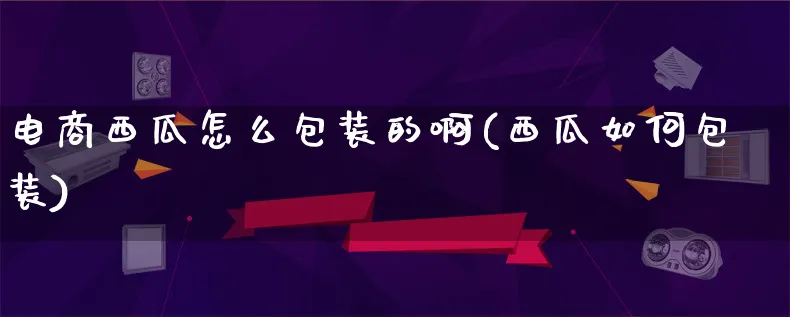 电商西瓜怎么包装的啊(西瓜如何包装)